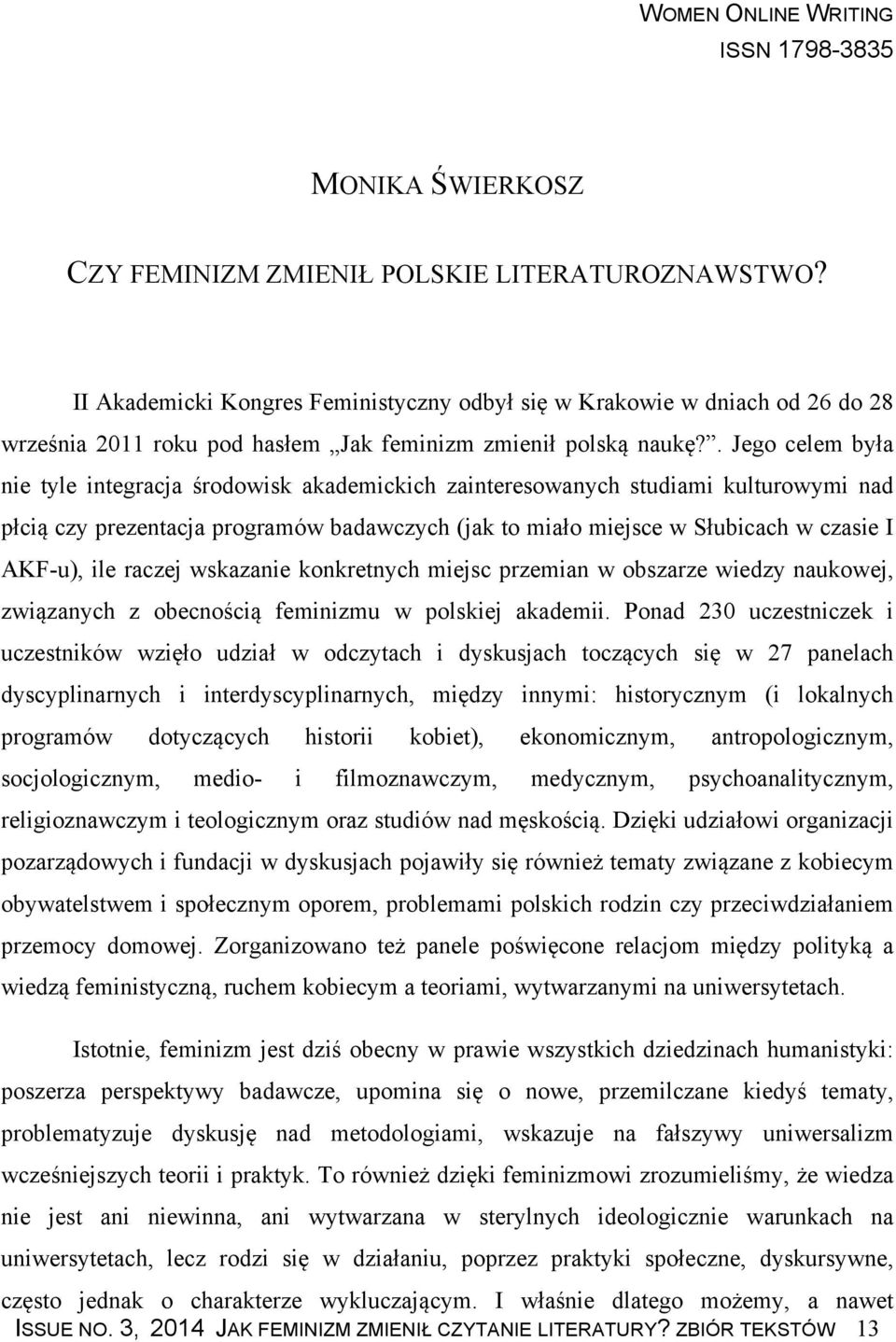 WOMEN ONLINE WRITING
ISSN 1798-3835

MONIKA ŚWIERKOSZ

CZY FEMINIZM ZMIENIŁ POLSKIE LITERATUROZNAWSTWO?

II Akademicki Kongres Feministyczny odbył się w Krakowie w dniach od 26 do 28 września 2011 roku pod hasłem „Jak feminizm zmienił polską naukę?”. Jego celem była nie tyle integracja środowisk akademickich zainteresowanych studiami kulturowymi nad płcią czy prezentacja programów badawczych (jak to miało miejsce w Słubicach w czasie I AKF-u), ile raczej wskazanie konkretnych miejsc przemian w obszarze wiedzy naukowej, związanych z obecnością feminizmu w polskiej akademii. Ponad 230 uczestniczek i uczestników wzięło udział w odczytach i dyskusjach toczących się w 27 panelach dyscyplinarnych i interdyscyplinarnych, między innymi: historycznym (i lokalnych programów dotyczących historii kobiet), ekonomicznym, antropologicznym, socjologicznym, medio- i filmoznawczym, medycznym, psychoanalitycznym, religioznawczym i teologicznym oraz studiów nad męskością. Dzięki udziałowi organizacji pozarządowych i fundacji w dyskusjach pojawiły się również tematy związane z kobiecym obywatelstwem i społecznym oporem, problemami polskich rodzin czy przeciwdziałaniem przemocy domowej. Zorganizowano też panele poświęcone relacjom między polityką a wiedzą feministyczną, ruchem kobiecym a teoriami, wytwarzanymi na uniwersytetach.

Istotnie, feminizm jest dziś obecny w prawie wszystkich dziedzinach humanistyki: poszerza perspektywy badawcze, upomina się o nowe, przemilczane kiedyś tematy, problematyzuje dyskusję nad metodologiami, wskazuje na fałszywy uniwersalizm wcześniejszych teorii i praktyk. To również dzięki feminizmowi zrozumieliśmy, że wiedza nie jest ani niewinna, ani wytwarzana w sterylnych ideologicznie warunkach na uniwersytetach, lecz rodzi się w działaniu, poprzez praktyki społeczne, dyskursywne, często jednak o charakterze wykluczającym. I właśnie dlatego możemy, a nawet

ISSUE NO. 3, 2014 JAK FEMINIZM ZMIENIŁ CZYTANIE LITERATURY? ZBIÓR TEKSTÓW 13